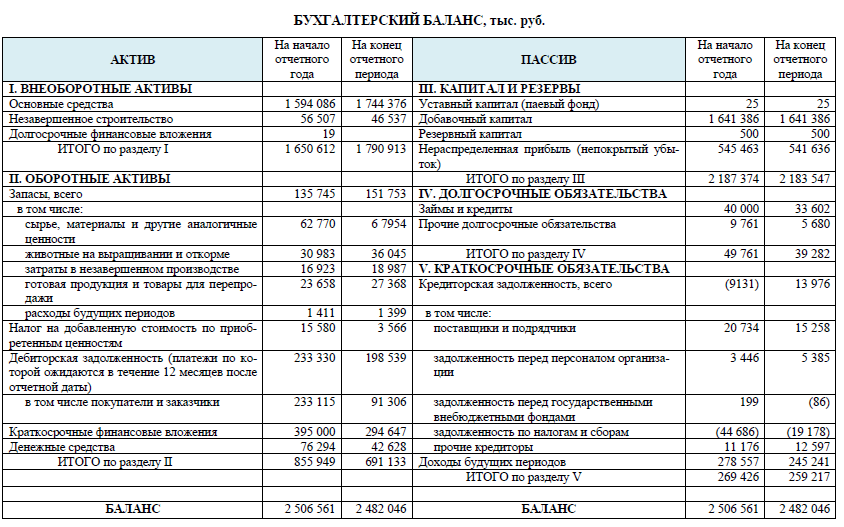 БУХГАЛТЕРСКИЙ БАЛАНС, тыс. руб.

| АКТИВ | На начало отчетного года | На конец отчетного периода | ПАССИВ | На начало отчетного года | На конец отчетного периода |
|---|---|---|---|---|---|
| I. ВНЕОБОРОТНЫЕ АКТИВЫ | | | III. КАПИТАЛ И РЕЗЕРВЫ | | |
| Основные средства | 1 594 086 | 1 744 376 | Уставный капитал (паевый фонд) | 25 | 25 |
| Незавершенное строительство | 56 507 | 46 537 | Добавочный капитал | 1 641 386 | 1 641 386 |
| Долгосрочные финансовые вложения | 19 | | Резервный капитал | 500 | 500 |
| ИТОГО по разделу I | 1 650 612 | 1 790 913 | Нераспределенная прибыль (непокрытый убыток) | 545 463 | 541 636 |
| II. ОБОРОТНЫЕ АКТИВЫ | | | ИТОГО по разделу III | 2 187 374 | 2 183 547 |
| Запасы, всего | 135 745 | 151 753 | IV. ДОЛГОСРОЧНЫЕ ОБЯЗАТЕЛЬСТВА | | |
| в том числе: | | | Займы и кредиты | 40 000 | 33 602 |
| сырье, материалы и другие аналогичные ценности | 62 770 | 6 7954 | Прочие долгосрочные обязательства | 9 761 | 5 680 |
| животные на выращивании и откорме | 30 983 | 36 045 | ИТОГО по разделу IV | 49 761 | 39 282 |
| затраты в незавершенном производстве | 16 923 | 18 987 | V. КРАТКОСРОЧНЫЕ ОБЯЗАТЕЛЬСТВА | | |
| готовая продукция и товары для перепродажи | 23 658 | 27 368 | Кредиторская задолженность, всего | (9131) | 13 976 |
| расходы будущих периодов | 1 411 | 1 399 | в том числе: | | |
| Налог на добавленную стоимость по приобретенным ценностям | 15 580 | 3 566 | поставщики и подрядчики | 20 734 | 15 258 |
| Дебиторская задолженность (платежи по которой ожидаются в течение 12 месяцев после отчетной даты) | 233 330 | 198 539 | задолженность перед персоналом организации | 3 446 | 5 385 |
| в том числе покупатели и заказчики | 233 115 | 91 306 | задолженность перед государственными внебюджетными фондами | 199 | (86) |
| Краткосрочные финансовые вложения | 395 000 | 294 647 | задолженность по налогам и сборам | (44 686) | (19 178) |
| Денежные средства | 76 294 | 42 628 | прочие кредиторы | 11 176 | 12 597 |
| ИТОГО по разделу II | 855 949 | 691 133 | Доходы будущих периодов | 278 557 | 245 241 |
| | | | ИТОГО по разделу V | 269 426 | 259 217 |
| | | | | | |
| БАЛАНС | 2 506 561 | 2 482 046 | БАЛАНС | 2 506 561 | 2 482 046 |